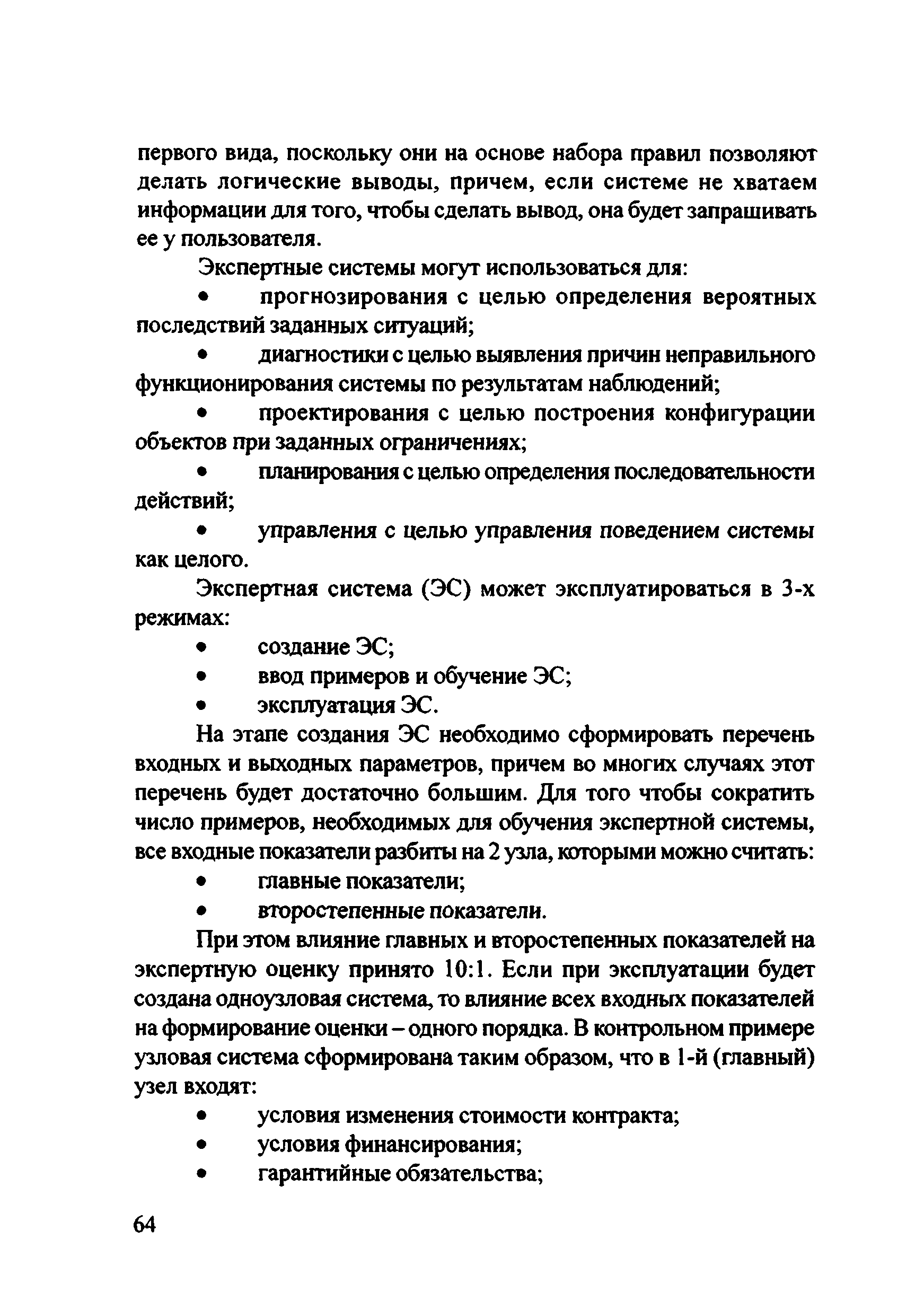 первого вида, поскольку они на основе набора правил позволяют делать логические выводы, причем, если системе не хватаем информации для того, чтобы сделать вывод, она будет запрашивать ее у пользователя.

Экспертные системы могут использоваться для:

• прогнозирования с целью определения вероятных последствий заданных ситуаций;

• диагностики с целью выявления причин неправильного функционирования системы по результатам наблюдений;

• проектирования с целью построения конфигурации объектов при заданных ограничениях;

• планирования с целью определения последовательности действий;

• управления с целью управления поведением системы как целого.

Экспертная система (ЭС) может эксплуатироваться в 3-х режимах:

• создание ЭС;

• ввод примеров и обучение ЭС;

• эксплуатация ЭС.

На этапе создания ЭС необходимо сформировать перечень входных и выходных параметров, причем во многих случаях этот перечень будет достаточно большим. Для того чтобы сократить число примеров, необходимых для обучения экспертной системы, все входные показатели разбиты на 2 узла, которыми можно считать:

• главные показатели;

• второстепенные показатели.

При этом влияние главных и второстепенных показателей на экспертную оценку принято 10:1. Если при эксплуатации будет создана одноузловая система, то влияние всех входных показателей на формирование оценки – одного порядка. В контрольном примере узловая система сформирована таким образом, что в 1-й (главный) узел входят:

• условия изменения стоимости контракта;

• условия финансирования;

• гарантийные обязательства;

64